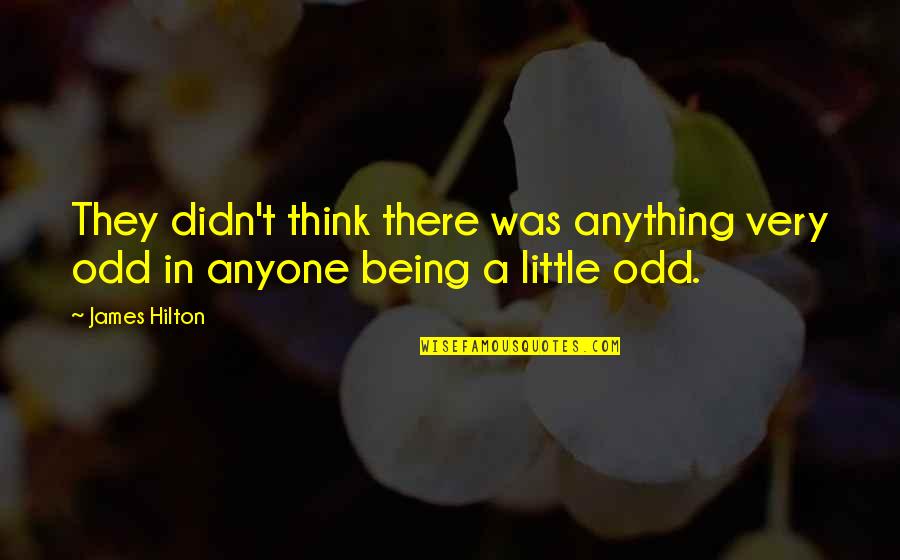 They didn't think there was anything very odd in anyone being a little odd.

~ James Hilton

WISEFAMOUSQUOTES.COM